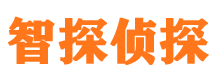 智探侦探